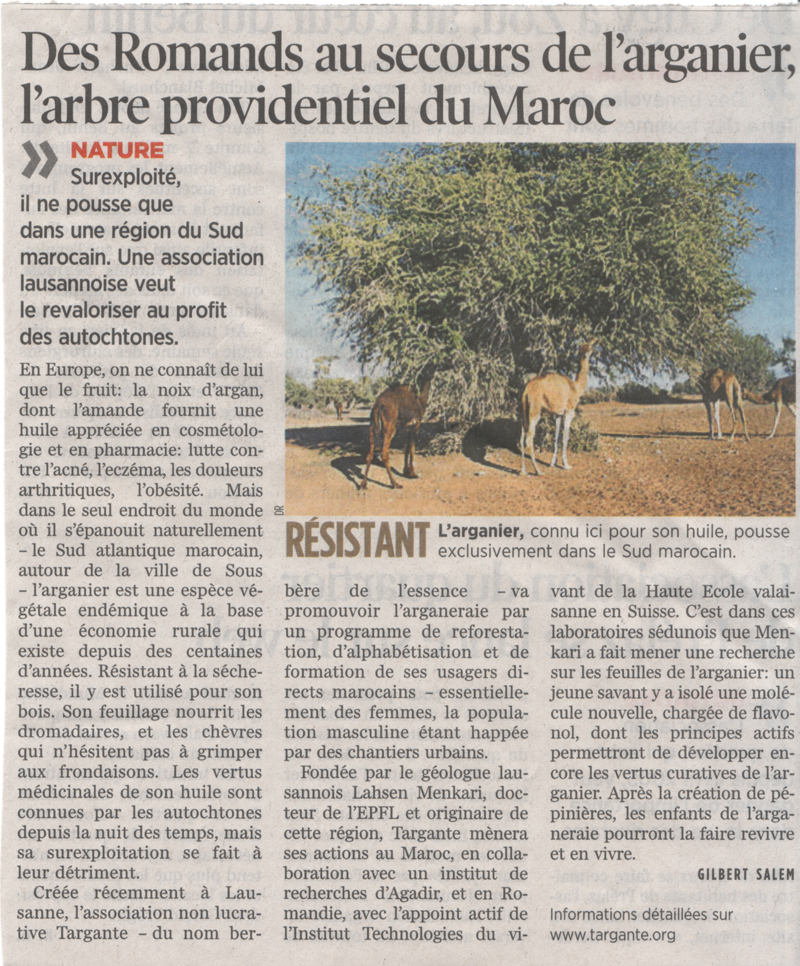 Des Romands au secours de l'arganier, l'arbre providentiel du Maroc

NATURE Surexploité, il ne pousse que dans une région du Sud marocain. Une association lausannoise veut le revaloriser au profit des autochtones.

En Europe, on ne connaît de lui que le fruit: la noix d'argan, dont l'amande fournit une huile appréciée en cosmétologie et en pharmacie: lutte contre l'acné, l'eczéma, les douleurs arthritiques, l'obésité. Mais dans le seul endroit du monde où il s'épanouit naturellement – le Sud atlantique marocain, autour de la ville de Sous – l'arganier est une espèce végétale endémique à la base d'une économie rurale qui existe depuis des centaines d'années. Résistant à la sécheresse, il y est utilisé pour son bois. Son feuillage nourrit les dromadaires, et les chèvres qui n'hésitent pas à grimper aux frondaisons. Les vertus médicinales de son huile sont connues par les autochtones depuis la nuit des temps, mais sa surexploitation se fait à leur détriment.

Créée récemment à Lausanne, l'association non lucrative Targante – du nom berbère de l'essence – va promouvoir l'arganeraie par un programme de reforestation, d'alphabétisation et de formation de ses usagers directs marocains – essentiellement des femmes, la population masculine étant happée par des chantiers urbains.

Fondée par le géologue lausannois Lahsen Menkari, docteur de l'EPFL et originaire de cette région, Targante mènera ses actions au Maroc, en collaboration avec un institut de recherches d'Agadir, et en Romandie, avec l'appoint actif de l'Institut Technologies du vivant de la Haute Ecole valaisanne en Suisse. C'est dans ces laboratoires sédunois que Menkari a fait mener une recherche sur les feuilles de l'arganier: un jeune savant y a isolé une molécule nouvelle, chargée de flavonol, dont les principes actifs permettront de développer encore les vertus curatives de l'arganier. Après la création de pépinières, les enfants de l'arganeraie pourront la faire revivre et en vivre.

GILBERT SALEM

Informations détaillées sur www.targante.org

DR

RÉSISTANT L'arganier, connu ici pour son huile, pousse exclusivement dans le Sud marocain.